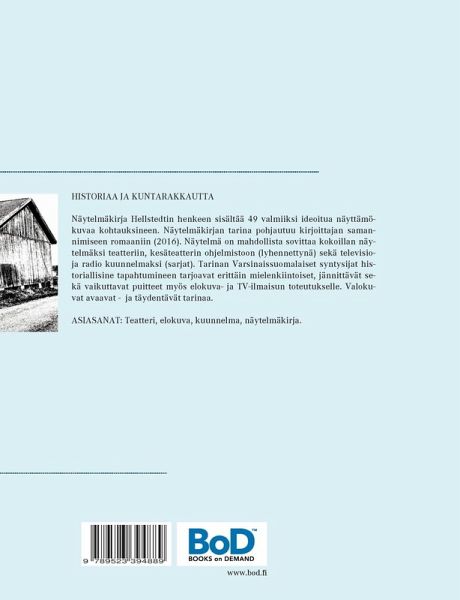 HISTORIAA JA KUNTARAKKAUTTA

Näytelmäkirja Hellstedtin henkeen sisältää 49 valmiiksi ideoitua näyttämökuvaa kohtauksineen. Näytelmäkirjan tarina pohjautuu kirjoittajan samannimiseen romaaniin (2016). Näytelmä on mahdollista sovittaa kokoillan näytelmäksi teatteriin, kesäteatterin ohjelmistoon (lyhennettynä) sekä televisio- ja radio kuunnelmaksi (sarjat). Tarinan Varsinaissuomalaiset syntysijat historiallisine tapahtumineen tarjoavat erittäin mielenkiintoiset, jännittävät sekä vaikuttavat puitteet myös elokuva- ja TV-ilmaisun toteutukselle. Valokuvat avaavat - ja täydentävät tarinaa.

ASIASANAT: Teatteri, elokuva, kuunnelma, näytelmäkirja.

9 789523 394889

BoD™
BOOKS on DEMAND

www.bod.fi